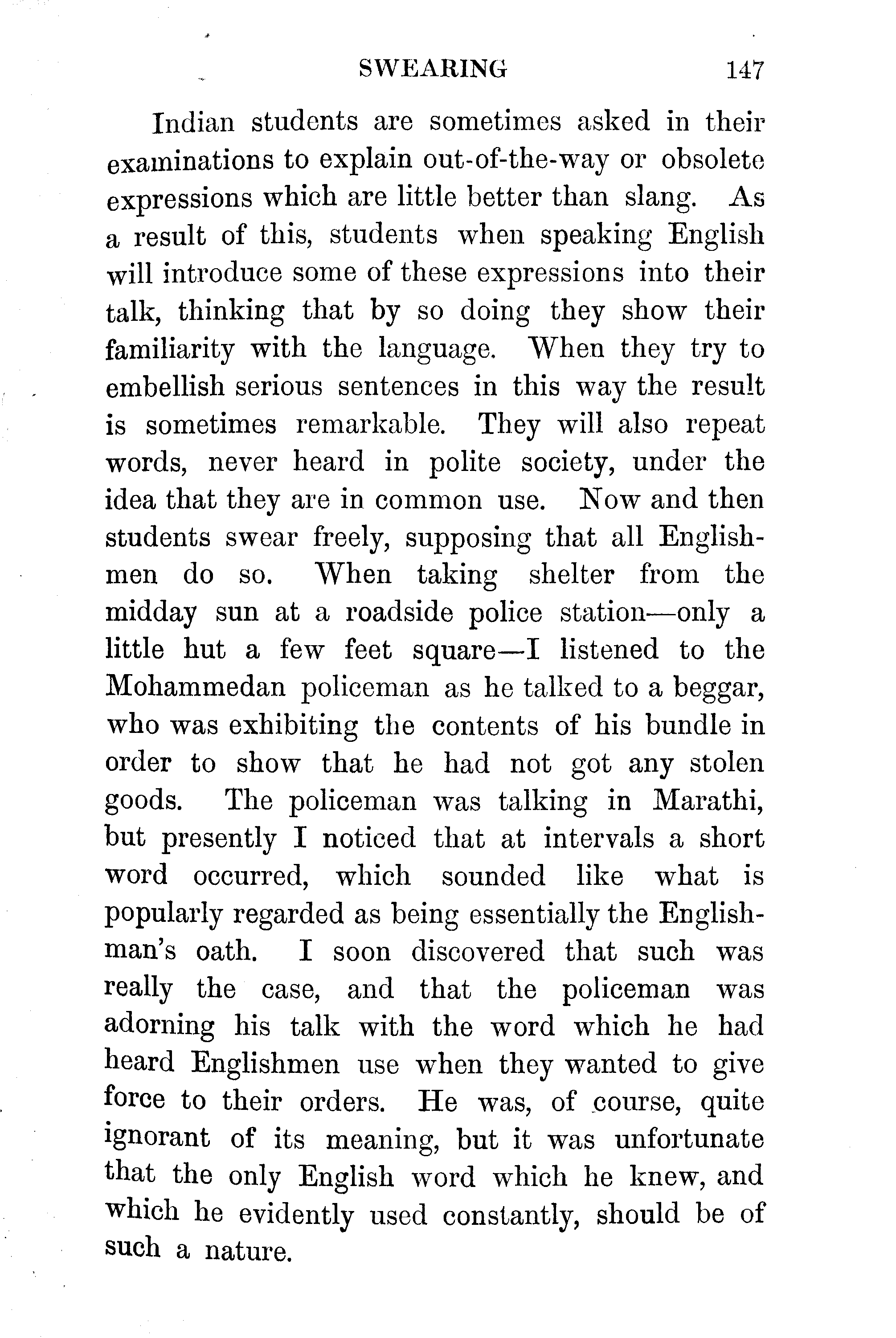 SWEARING 147

Indian students are sometimes asked in their examinations to explain out-of-the-way or obsolete expressions which are little better than slang. As a result of this, students when speaking English will introduce some of these expressions into their talk, thinking that by so doing they show their familiarity with the language. When they try to embellish serious sentences in this way the result is sometimes remarkable. They will also repeat words, never heard in polite society, under the idea that they are in common use. Now and then students swear freely, supposing that all Englishmen do so. When taking shelter from the midday sun at a roadside police station—only a little hut a few feet square—I listened to the Mohammedan policeman as he talked to a beggar, who was exhibiting the contents of his bundle in order to show that he had not got any stolen goods. The policeman was talking in Marathi, but presently I noticed that at intervals a short word occurred, which sounded like what is popularly regarded as being essentially the Englishman's oath. I soon discovered that such was really the case, and that the policeman was adorning his talk with the word which he had heard Englishmen use when they wanted to give force to their orders. He was, of course, quite ignorant of its meaning, but it was unfortunate that the only English word which he knew, and which he evidently used constantly, should be of such a nature.